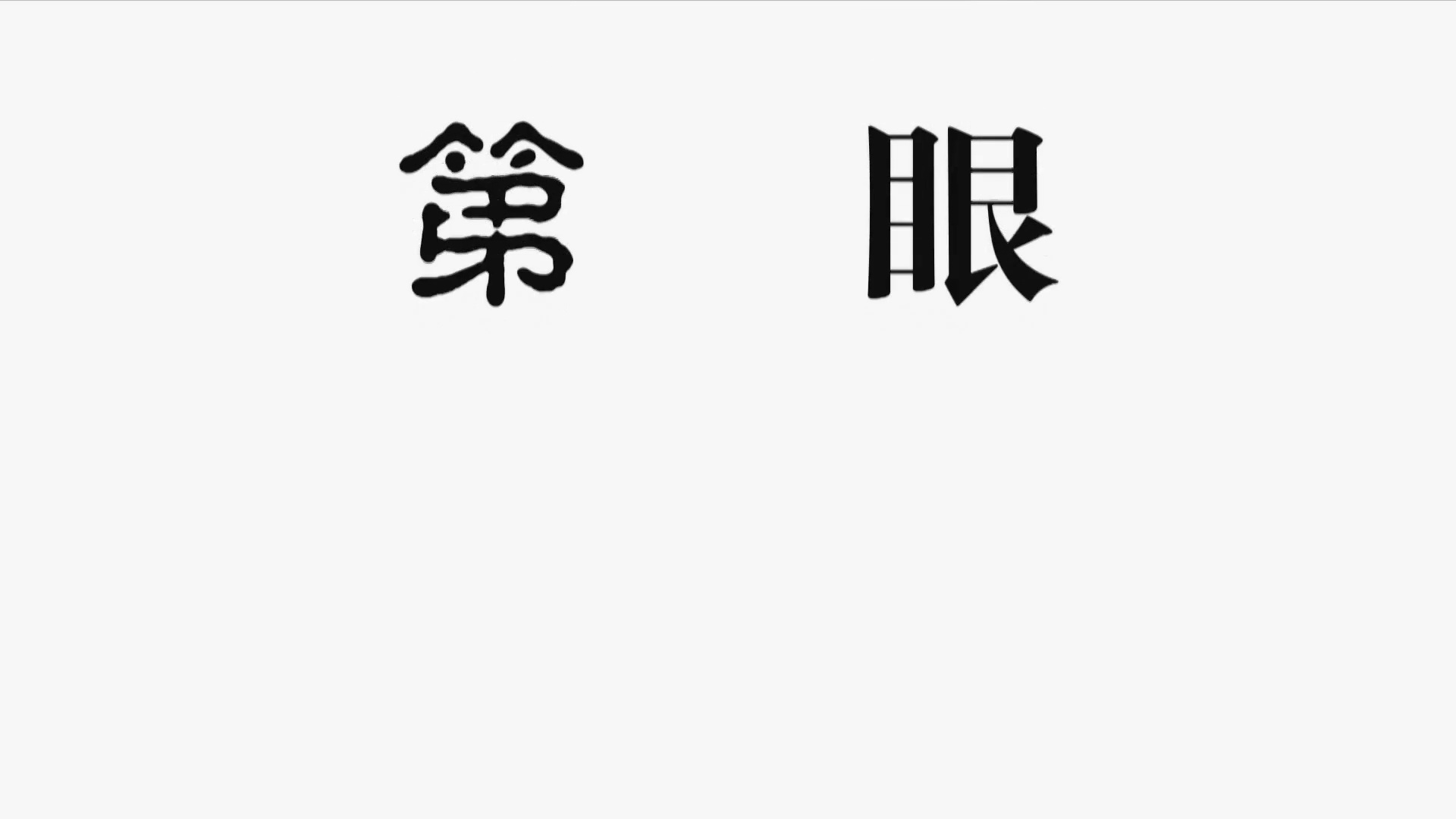 第　　眼